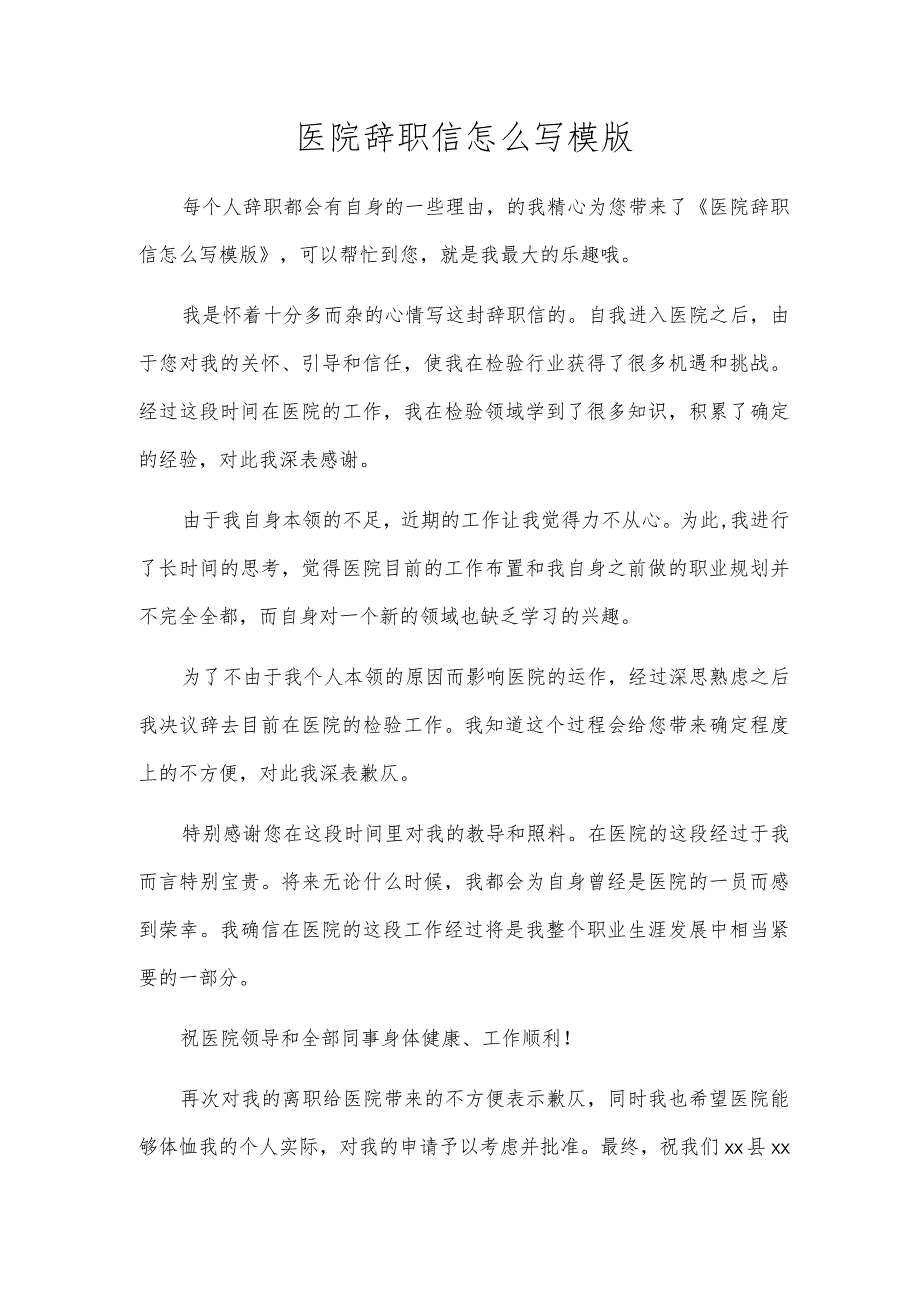 医院辞职信怎么写模版

每个人辞职都会有自身的一些理由，的我精心为您带来了《医院辞职信怎么写模版》，可以帮忙到您，就是我最大的乐趣哦。

我是怀着十分多而杂的心情写这封辞职信的。自我进入医院之后，由于您对我的关怀、引导和信任，使我在检验行业获得了很多机遇和挑战。经过这段时间在医院的工作，我在检验领域学到了很多知识，积累了确定的经验，对此我深表感谢。

由于我自身本领的不足，近期的工作让我觉得力不从心。为此，我进行了长时间的思考，觉得医院目前的工作布置和我自身之前做的职业规划并不完全全都，而自身对一个新的领域也缺乏学习的兴趣。

为了不由于我个人本领的原因而影响医院的运作，经过深思熟虑之后我决议辞去目前在医院的检验工作。我知道这个过程会给您带来确定程度上的不方便，对此我深表歉仄。

特别感谢您在这段时间里对我的教导和照料。在医院的这段经过于我而言特别宝贵。将来无论什么时候，我都会为自身曾经是医院的一员而感到荣幸。我确信在医院的这段工作经过将是我整个职业生涯发展中相当紧要的一部分。

祝医院领导和全部同事身体健康、工作顺利！

再次对我的离职给医院带来的不方便表示歉仄，同时我也希望医院能够体恤我的个人实际，对我的申请予以考虑并批准。最终，祝我们xx县xx